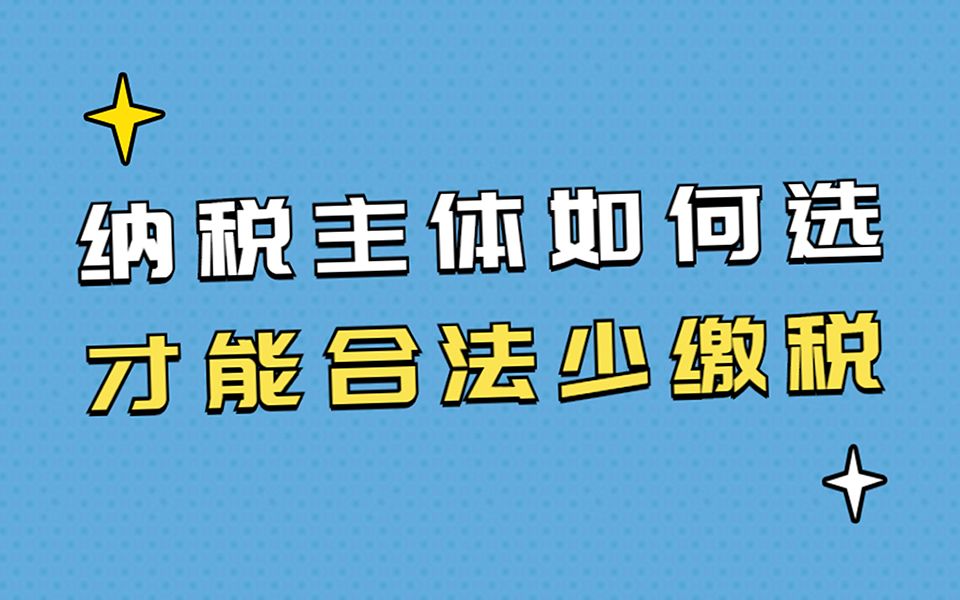 纳税主体如何选
才能合法少缴税